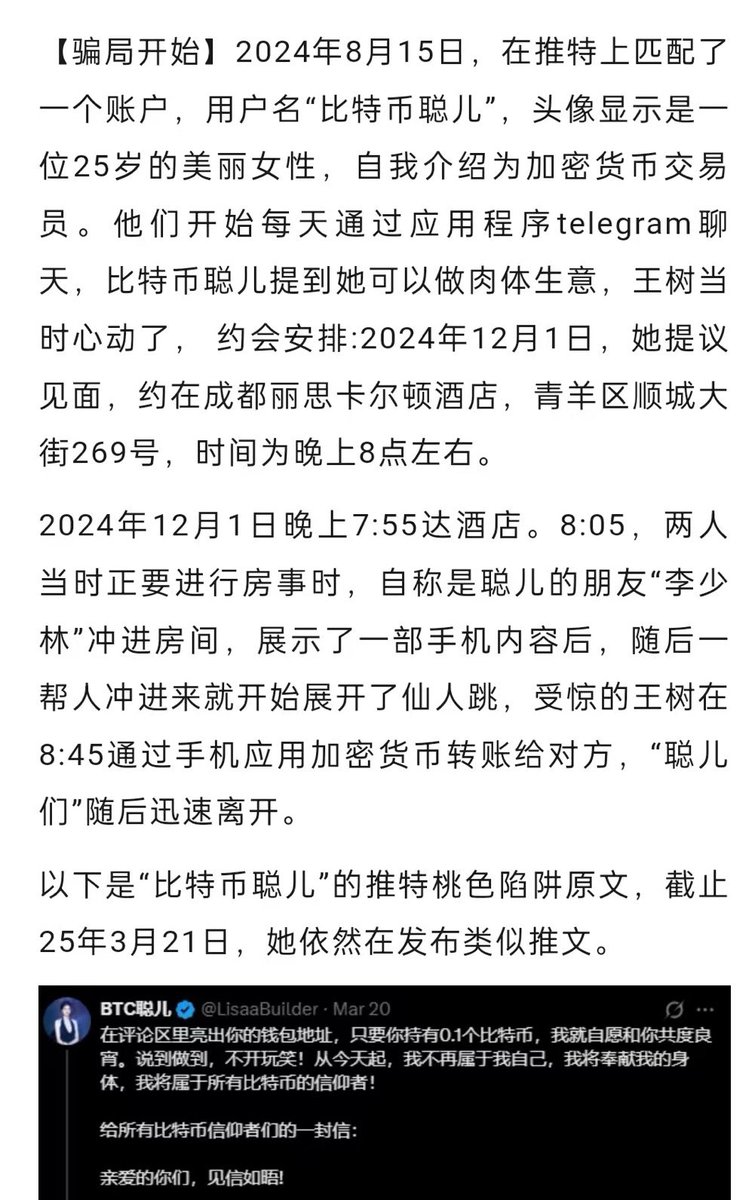 【骗局开始】2024年8月15日，在推特上匹配了一个账户，用户名“比特币聪儿”，头像显示是一位25岁的美丽女性，自我介绍为加密货币交易员。他们开始每天通过应用程序telegram聊天，比特币聪儿提到她可以做肉体生意，王树当时心动了， 约会安排:2024年12月1日，她提议见面，约在成都丽思卡尔顿酒店，青羊区顺城大街269号，时间为晚上8点左右。

2024年12月1日晚上7:55达酒店。8:05，两人当时正要进行房事时，自称是聪儿的朋友“李少林”冲进房间，展示了一部手机内容后，随后一帮人冲进来就开始展开了仙人跳，受惊的王树在8:45通过手机应用加密货币转账给对方，“聪儿们”随后迅速离开。

以下是“比特币聪儿”的推特桃色陷阱原文，截止25年3月21日，她依然在发布类似推文。

BTC聪儿 @LisaaBuilder · Mar 20

在评论区里亮出你的钱包地址，只要你持有0.1个比特币，我就自愿和你共度良宵。说到做到，不开玩笑！从今天起，我不再属于我自己，我将奉献我的身体，我将属于所有比特币的信仰者！

给所有比特币信仰者们的一封信：

亲爱的你们，见信如晤!